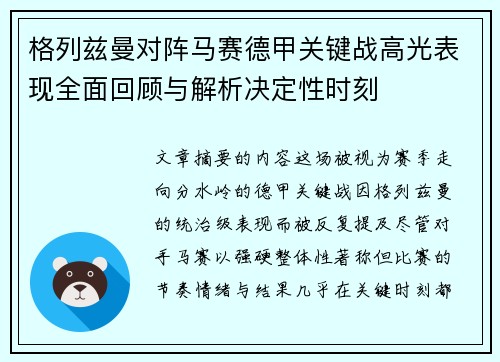 格列兹曼对阵马赛德甲关键战高光表现全面回顾与解析决定性时刻

文章摘要的内容这场被视为赛季走向分水岭的德甲关键战因格列兹曼的统治级表现而被反复提及尽管对手马赛以强硬整体性著称但比赛的节奏情绪与结果几乎在关键时刻都